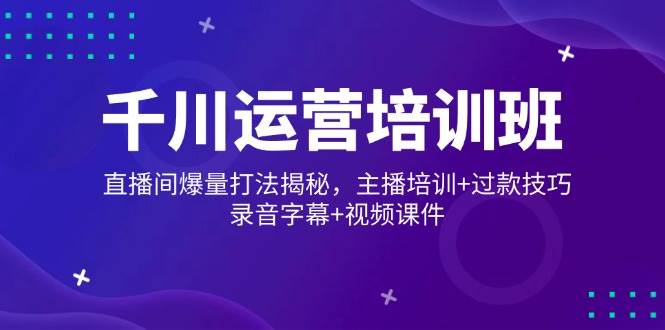 千川运营培训班

直播间爆量打法揭秘，主播培训+过款技巧
录音字幕+视频课件